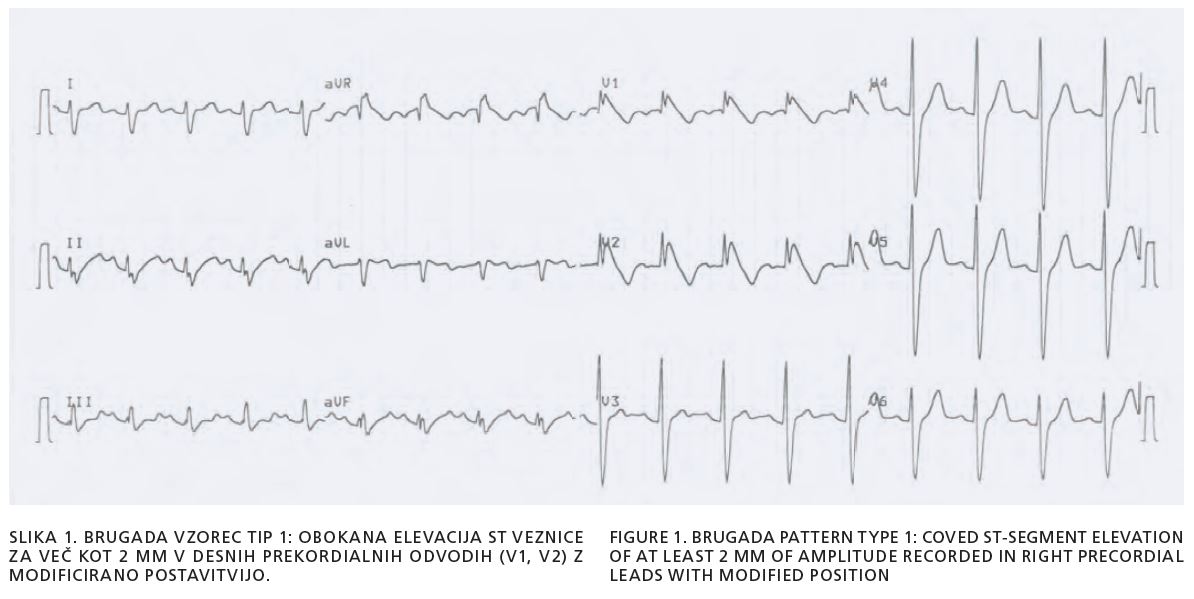 I

aVR

V1

V4

II

aVL

V2

V5

III

aVF

V3

V6

SLIKA 1. BRUGADA VZOREC TIP 1: OBOKANA ELEVACIJA ST VEZNICE ZA VEČ KOT 2 MM V DESNIH PREKORDIALNIH ODVODIH (V1, V2) Z MODIFICIRANO POSTAVITVIJO.

FIGURE 1. BRUGADA PATTERN TYPE 1: COVED ST-SEGMENT ELEVATION OF AT LEAST 2 MM OF AMPLITUDE RECORDED IN RIGHT PRECORDIAL LEADS WITH MODIFIED POSITION